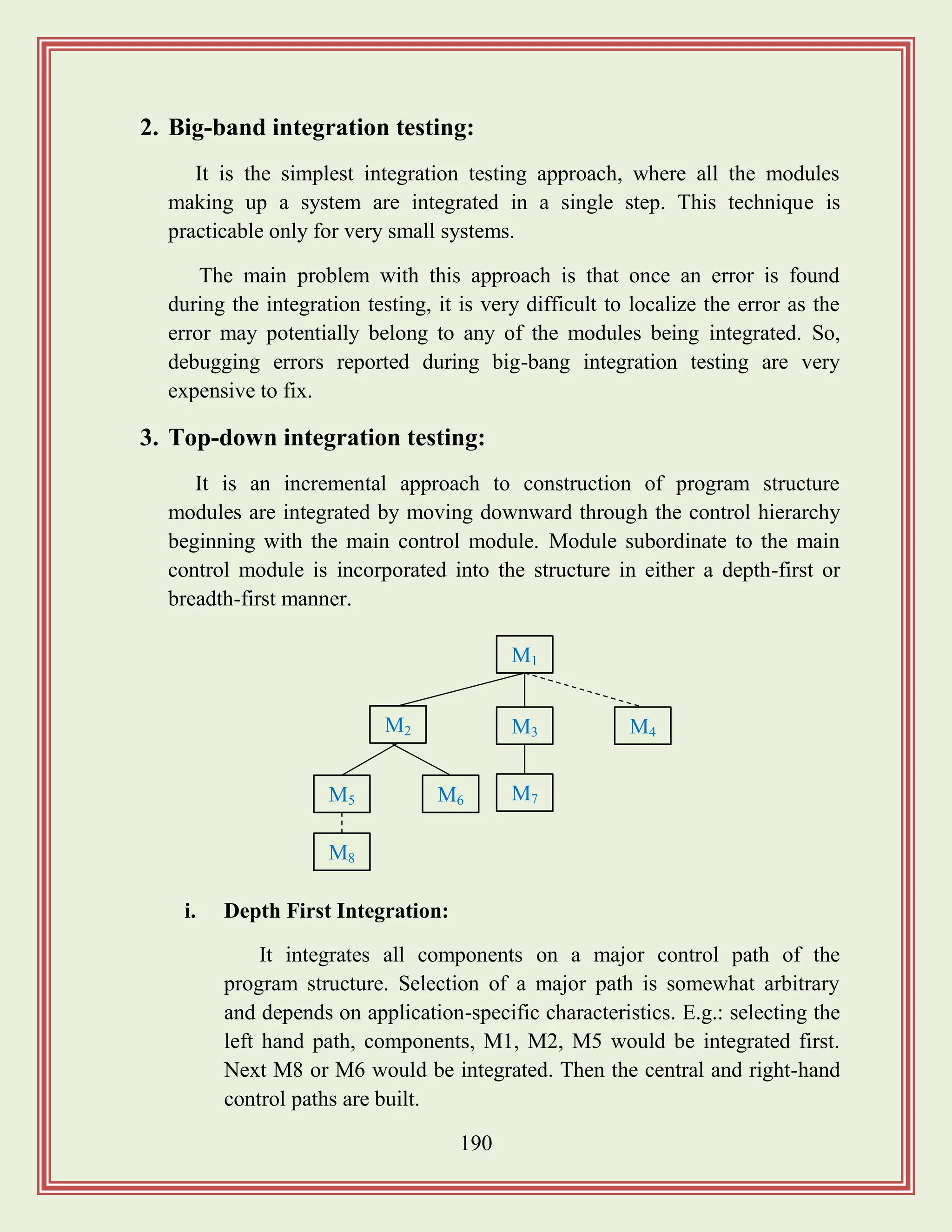 2. Big-band integration testing:

It is the simplest integration testing approach, where all the modules making up a system are integrated in a single step. This technique is practicable only for very small systems.

The main problem with this approach is that once an error is found during the integration testing, it is very difficult to localize the error as the error may potentially belong to any of the modules being integrated. So, debugging errors reported during big-bang integration testing are very expensive to fix.

3. Top-down integration testing:

It is an incremental approach to construction of program structure modules are integrated by moving downward through the control hierarchy beginning with the main control module. Module subordinate to the main control module is incorporated into the structure in either a depth-first or breadth-first manner.

$M_1$

$M_2$ $M_3$ $M_4$

$M_5$ $M_6$ $M_7$

$M_8$

i. Depth First Integration:

It integrates all components on a major control path of the program structure. Selection of a major path is somewhat arbitrary and depends on application-specific characteristics. E.g.: selecting the left hand path, components, M1, M2, M5 would be integrated first. Next M8 or M6 would be integrated. Then the central and right-hand control paths are built.

190